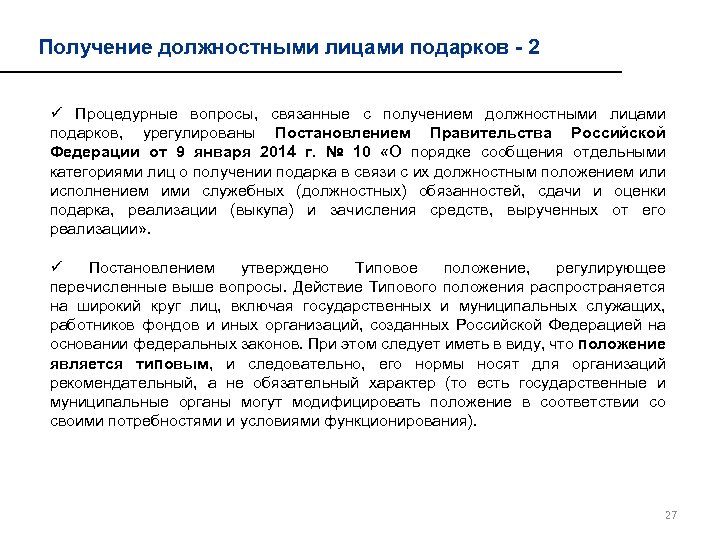 Получение должностными лицами подарков - 2

✓ Процедурные вопросы, связанные с получением должностными лицами подарков, урегулированы Постановлением Правительства Российской Федерации от 9 января 2014 г. № 10 «О порядке сообщения отдельными категориями лиц о получении подарка в связи с их должностным положением или исполнением ими служебных (должностных) обязанностей, сдачи и оценки подарка, реализации (выкупа) и зачисления средств, вырученных от его реализации».

✓ Постановлением утверждено Типовое положение, регулирующее перечисленные выше вопросы. Действие Типового положения распространяется на широкий круг лиц, включая государственных и муниципальных служащих, работников фондов и иных организаций, созданных Российской Федерацией на основании федеральных законов. При этом следует иметь в виду, что положение является типовым, и следовательно, его нормы носят для организаций рекомендательный, а не обязательный характер (то есть государственные и муниципальные органы могут модифицировать положение в соответствии со своими потребностями и условиями функционирования).

27